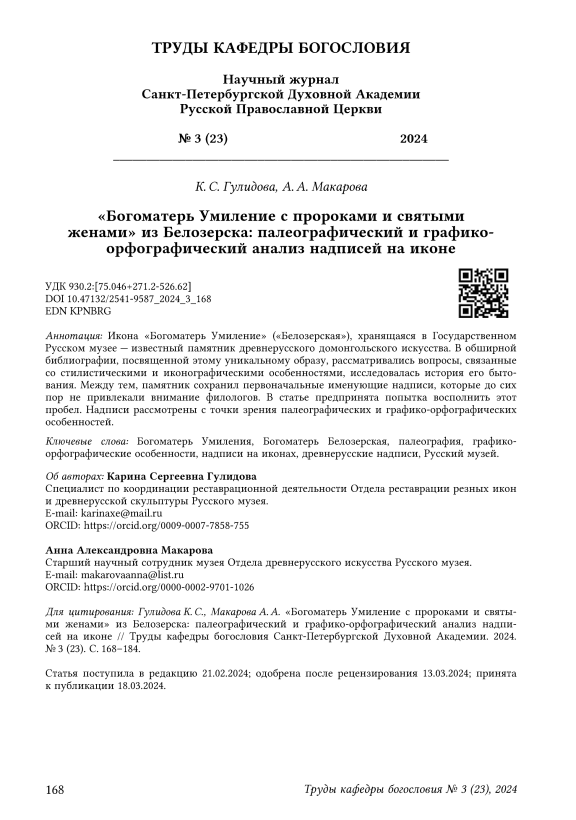 ТРУДЫ КАФЕДРЫ БОГОСЛОВИЯ

Научный журнал
Санкт-Петербургской Духовной Академии
Русской Православной Церкви

№ 3 (23) 2024

К. С. Гулидова, А. А. Макарова

«Богоматерь Умиление с пророками и святыми женами» из Белозерска: палеографический и графико-орфографический анализ надписей на иконе

УДК 930.2:[75.046+271.2-526.62]
DOI 10.47132/2541-9587_2024_3_168
EDN KPNBRG

Аннотация: Икона «Богоматерь Умиление» («Белозерская»), хранящаяся в Государственном Русском музее — известный памятник древнерусского домонгольского искусства. В обширной библиографии, посвященной этому уникальному образу, рассматривались вопросы, связанные со стилистическими и иконографическими особенностями, исследовалась история его бытования. Между тем, памятник сохранил первоначальные именующие надписи, которые до сих пор не привлекали внимание филологов. В статье предпринята попытка восполнить этот пробел. Надписи рассмотрены с точки зрения палеографических и графико-орфографических особенностей.

Ключевые слова: Богоматерь Умиления, Богоматерь Белозерская, палеография, графико-орфографические особенности, надписи на иконах, древнерусские надписи, Русский музей.

Об авторах: Карина Сергеевна Гулидова
Специалист по координации реставрационной деятельности Отдела реставрации резных икон и древнерусской скульптуры Русского музея.
E-mail: karinaxe@mail.ru
ORCID: https://orcid.org/0009-0007-7858-755

Анна Александровна Макарова
Старший научный сотрудник музея Отдела древнерусского искусства Русского музея.
E-mail: makarovaanna@list.ru
ORCID: https://orcid.org/0000-0002-9701-1026

Для цитирования: Гулидова К. С., Макарова А. А. «Богоматерь Умиление с пророками и святыми женами» из Белозерска: палеографический и графико-орфографический анализ надписей на иконе // Труды кафедры богословия Санкт-Петербургской Духовной Академии. 2024. № 3 (23). С. 168–184.

Статья поступила в редакцию 21.02.2024; одобрена после рецензирования 13.03.2024; принята к публикации 18.03.2024.

168 Труды кафедры богословия № 3 (23), 2024